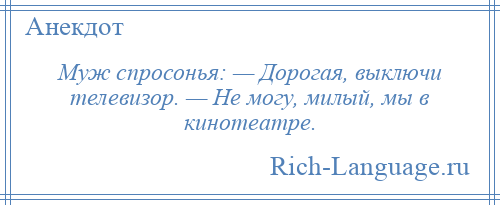 Анекдот

Муж спросонья: — Дорогая, выключи телевизор. — Не могу, милый, мы в кинотеатре.

Rich-Language.ru